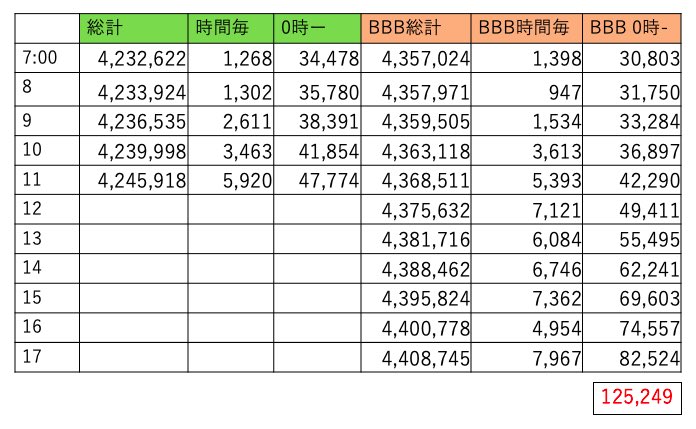 |  | 総計 | 時間毎 | 0時ー | BBB総計 | BBB時間毎 | BBB 0時- |
|---|---|---|---|---|---|---|
| 7:00 | 4,232,622 | 1,268 | 34,478 | 4,357,024 | 1,398 | 30,803 |
| 8 | 4,233,924 | 1,302 | 35,780 | 4,357,971 | 947 | 31,750 |
| 9 | 4,236,535 | 2,611 | 38,391 | 4,359,505 | 1,534 | 33,284 |
| 10 | 4,239,998 | 3,463 | 41,854 | 4,363,118 | 3,613 | 36,897 |
| 11 | 4,245,918 | 5,920 | 47,774 | 4,368,511 | 5,393 | 42,290 |
| 12 |  |  |  | 4,375,632 | 7,121 | 49,411 |
| 13 |  |  |  | 4,381,716 | 6,084 | 55,495 |
| 14 |  |  |  | 4,388,462 | 6,746 | 62,241 |
| 15 |  |  |  | 4,395,824 | 7,362 | 69,603 |
| 16 |  |  |  | 4,400,778 | 4,954 | 74,557 |
| 17 |  |  |  | 4,408,745 | 7,967 | 82,524 |

125,249